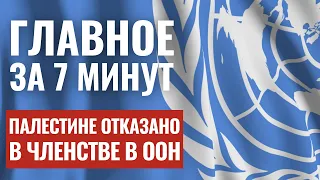 ГЛАВНОЕ ЗА 7 МИНУТ

ПАЛЕСТИНЕ ОТКАЗАНО В ЧЛЕНСТВЕ В ООН